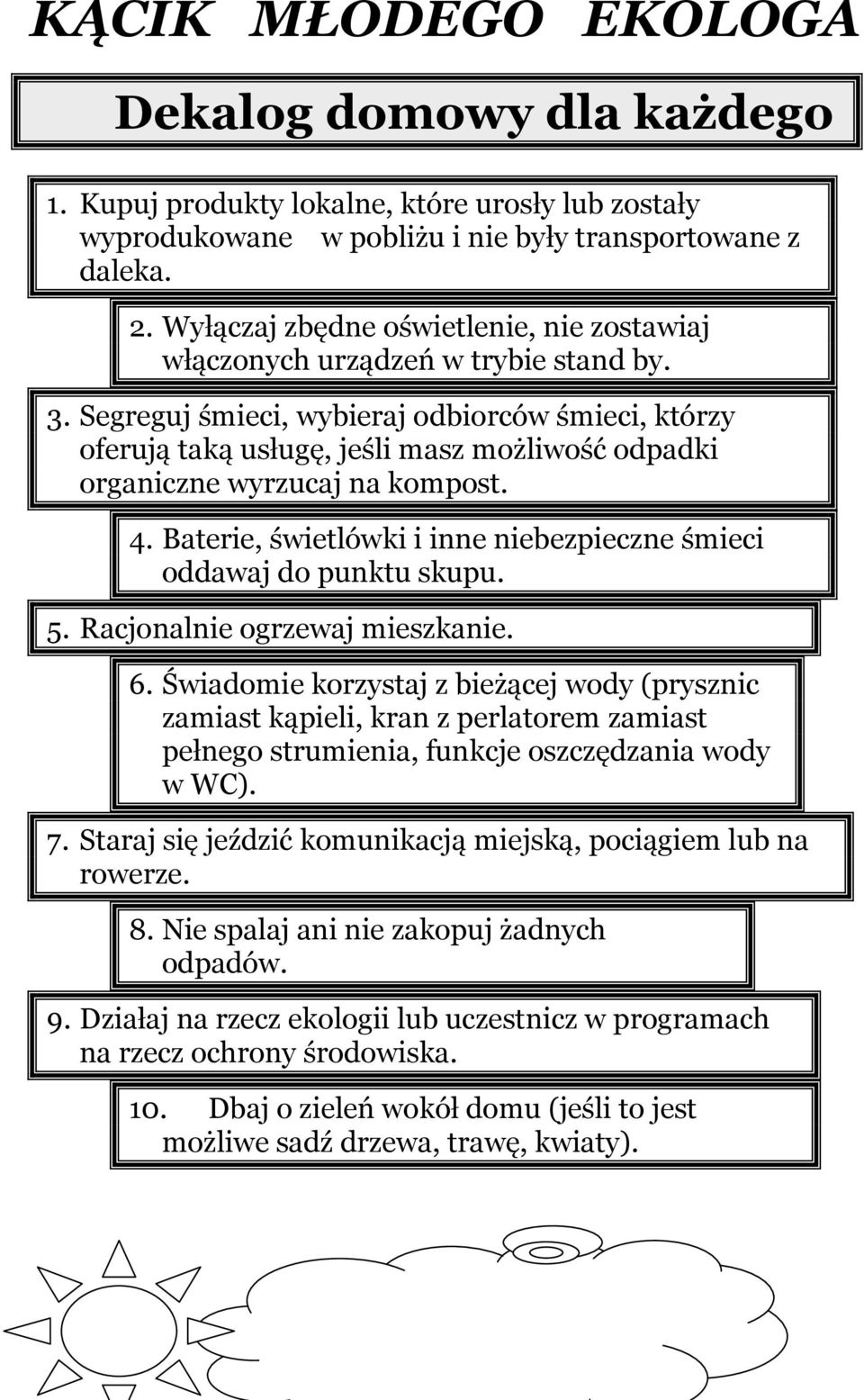 KĄCIK MŁODEGO EKOLOGA

Dekalog domowy dla każdego

1. Kupuj produkty lokalne, które urosły lub zostały wyprodukowane w pobliżu i nie były transportowane z daleka.

2. Wyłączaj zbędne oświetlenie, nie zostawiaj włączonych urządzeń w trybie stand by.

3. Segreguj śmieci, wybieraj odbiorców śmieci, którzy oferują taką usługę, jeśli masz możliwość odpadki organiczne wyrzucaj na kompost.

4. Baterie, świetlówki i inne niebezpieczne śmieci oddawaj do punktu skupu.

5. Racjonalnie ogrzewaj mieszkanie.

6. Świadomie korzystaj z bieżącej wody (prysznic zamiast kąpieli, kran z perlatorem zamiast pełnego strumienia, funkcje oszczędzania wody w WC).

7. Staraj się jeździć komunikacją miejską, pociągiem lub na rowerze.

8. Nie spalaj ani nie zakopuj żadnych odpadów.

9. Działaj na rzecz ekologii lub uczestnicz w programach na rzecz ochrony środowiska.

10. Dbaj o zieleń wokół domu (jeśli to jest możliwe sadź drzewa, trawę, kwiaty).